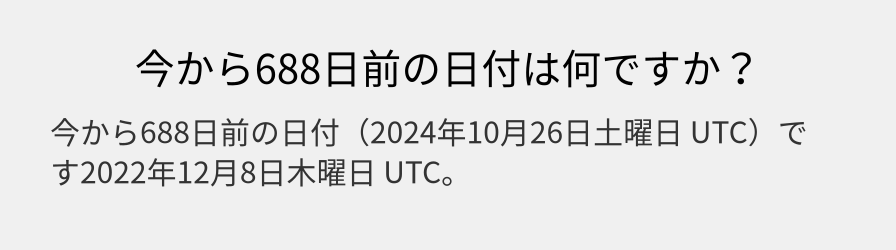 今から688日前の日付は何ですか？

今から688日前の日付（2024年10月26日土曜日 UTC）です2022年12月8日木曜日 UTC。